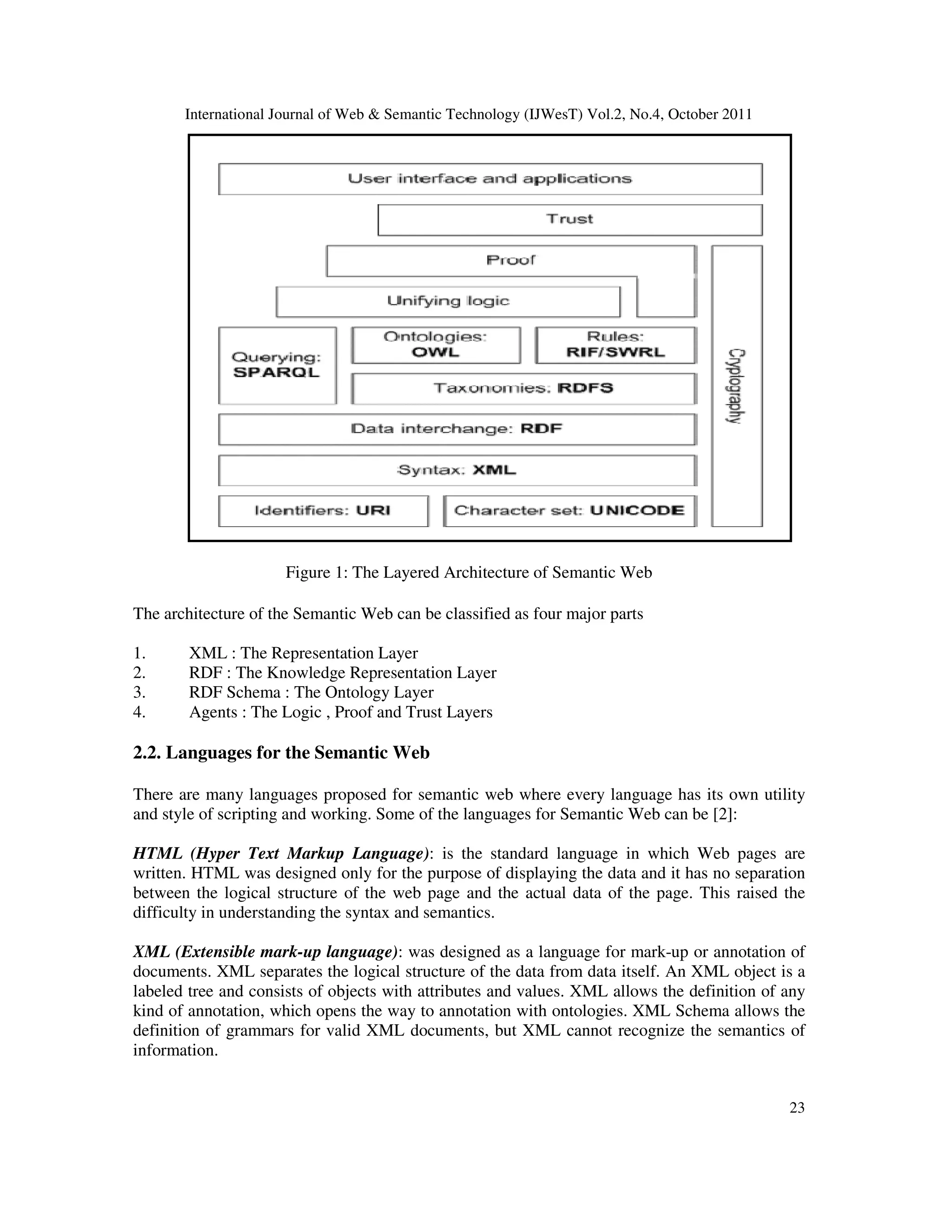 International Journal of Web & Semantic Technology (IJWesT) Vol.2, No.4, October 2011

User interface and applications

Trust

Proof

Unifying logic

Querying: SPARQL

Ontologies: OWL

Rules: RIF/SWRL

Taxonomies: RDFS

Data interchange: RDF

Syntax: XML

Identifiers: URI

Character set: UNICODE

Cryptography

Figure 1: The Layered Architecture of Semantic Web

The architecture of the Semantic Web can be classified as four major parts

1. XML : The Representation Layer
2. RDF : The Knowledge Representation Layer
3. RDF Schema : The Ontology Layer
4. Agents : The Logic , Proof and Trust Layers

2.2. Languages for the Semantic Web

There are many languages proposed for semantic web where every language has its own utility and style of scripting and working. Some of the languages for Semantic Web can be [2]:

HTML (Hyper Text Markup Language): is the standard language in which Web pages are written. HTML was designed only for the purpose of displaying the data and it has no separation between the logical structure of the web page and the actual data of the page. This raised the difficulty in understanding the syntax and semantics.

XML (Extensible mark-up language): was designed as a language for mark-up or annotation of documents. XML separates the logical structure of the data from data itself. An XML object is a labeled tree and consists of objects with attributes and values. XML allows the definition of any kind of annotation, which opens the way to annotation with ontologies. XML Schema allows the definition of grammars for valid XML documents, but XML cannot recognize the semantics of information.

23